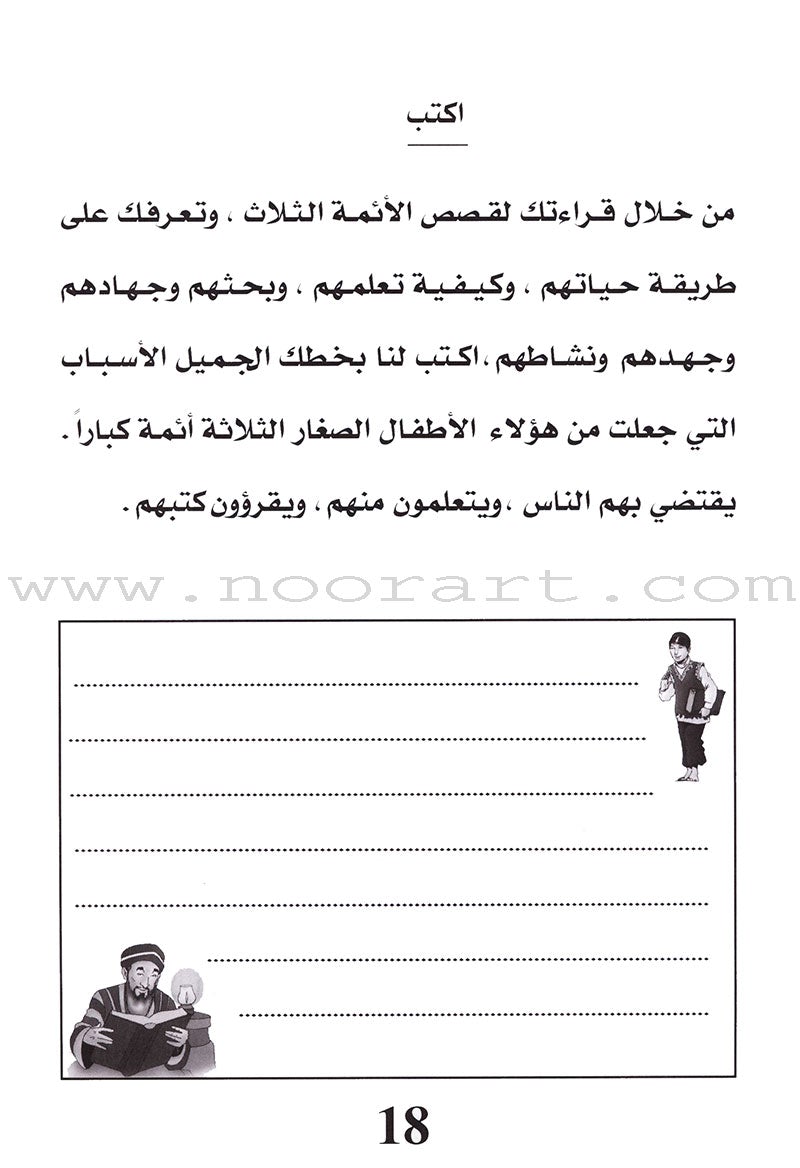 اكتب

من خلال قراءتك لقصص الأئمة الثلاث ، وتعرفك على طريقة حياتهم ، وكيفية تعلمهم ، وبحثهم وجهادهم وجهدهم ونشاطهم ،اكتب لنا بخطك الجميل الأسباب التي جعلت من هؤلاء الأطفال الصغار الثلاثة أئمة كباراً . يقتضي بهم الناس ،ويتعلمون منهم ، ويقرؤون كتبهم .

www.noorart.com

18